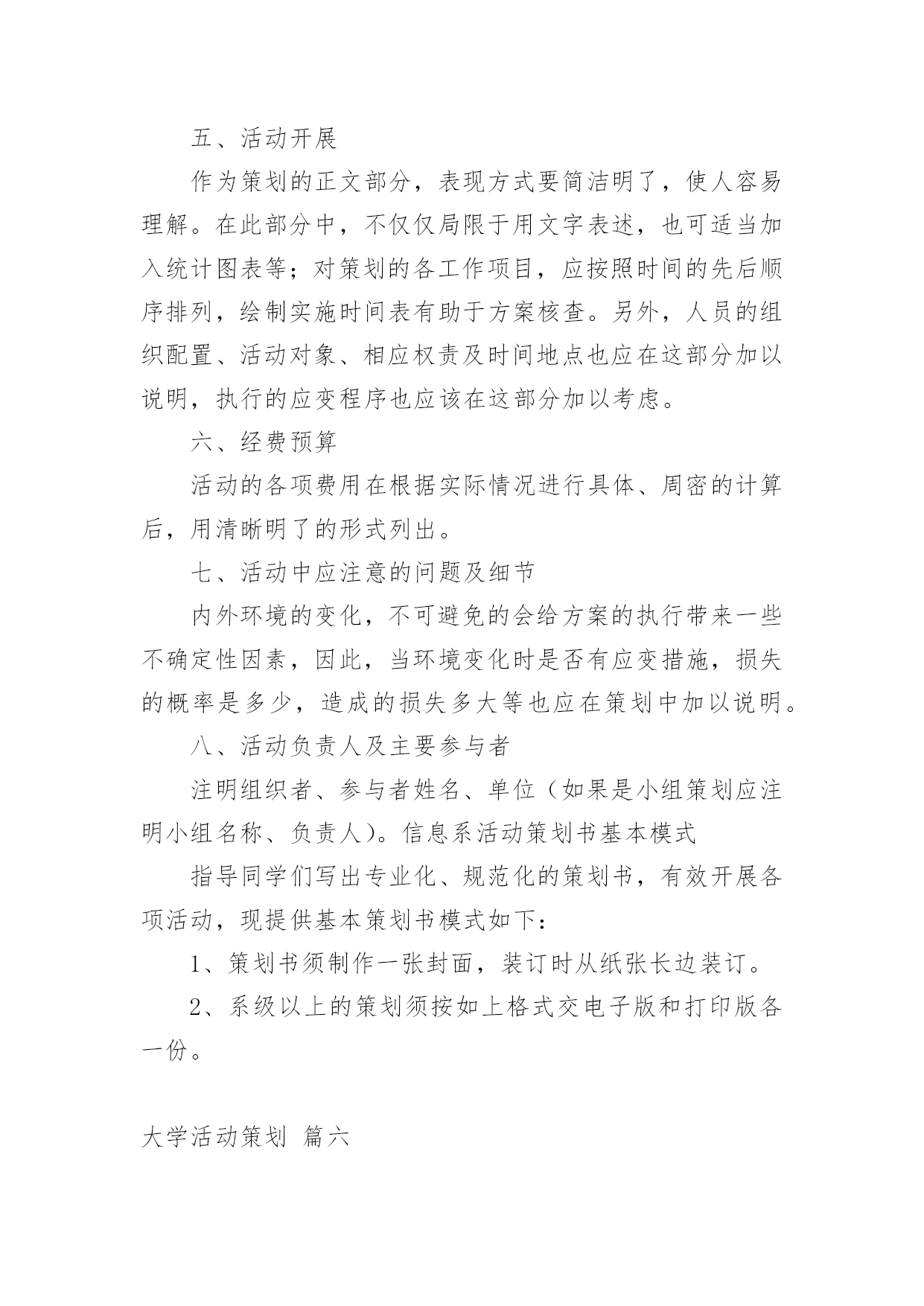 五、活动开展

作为策划的正文部分，表现方式要简洁明了，使人容易理解。在此部分中，不仅仅局限于用文字表述，也可适当加入统计图表等；对策划的各工作项目，应按照时间的先后顺序排列，绘制实施时间表有助于方案核查。另外，人员的组织配置、活动对象、相应权责及时间地点也应在这部分加以说明，执行的应变程序也应该在这部分加以考虑。

六、经费预算

活动的各项费用在根据实际情况进行具体、周密的计算后，用清晰明了的形式列出。

七、活动中应注意的问题及细节

内外环境的变化，不可避免的会给方案的执行带来一些不确定性因素，因此，当环境变化时是否有应变措施，损失的概率是多少，造成的损失多大等也应在策划中加以说明。

八、活动负责人及主要参与者

注明组织者、参与者姓名、单位（如果是小组策划应注明小组名称、负责人）。信息系活动策划书基本模式

指导同学们写出专业化、规范化的策划书，有效开展各项活动，现提供基本策划书模式如下：

1、策划书须制作一张封面，装订时从纸张长边装订。

2、系级以上的策划须按如上格式交电子版和打印版各一份。

大学活动策划 篇六